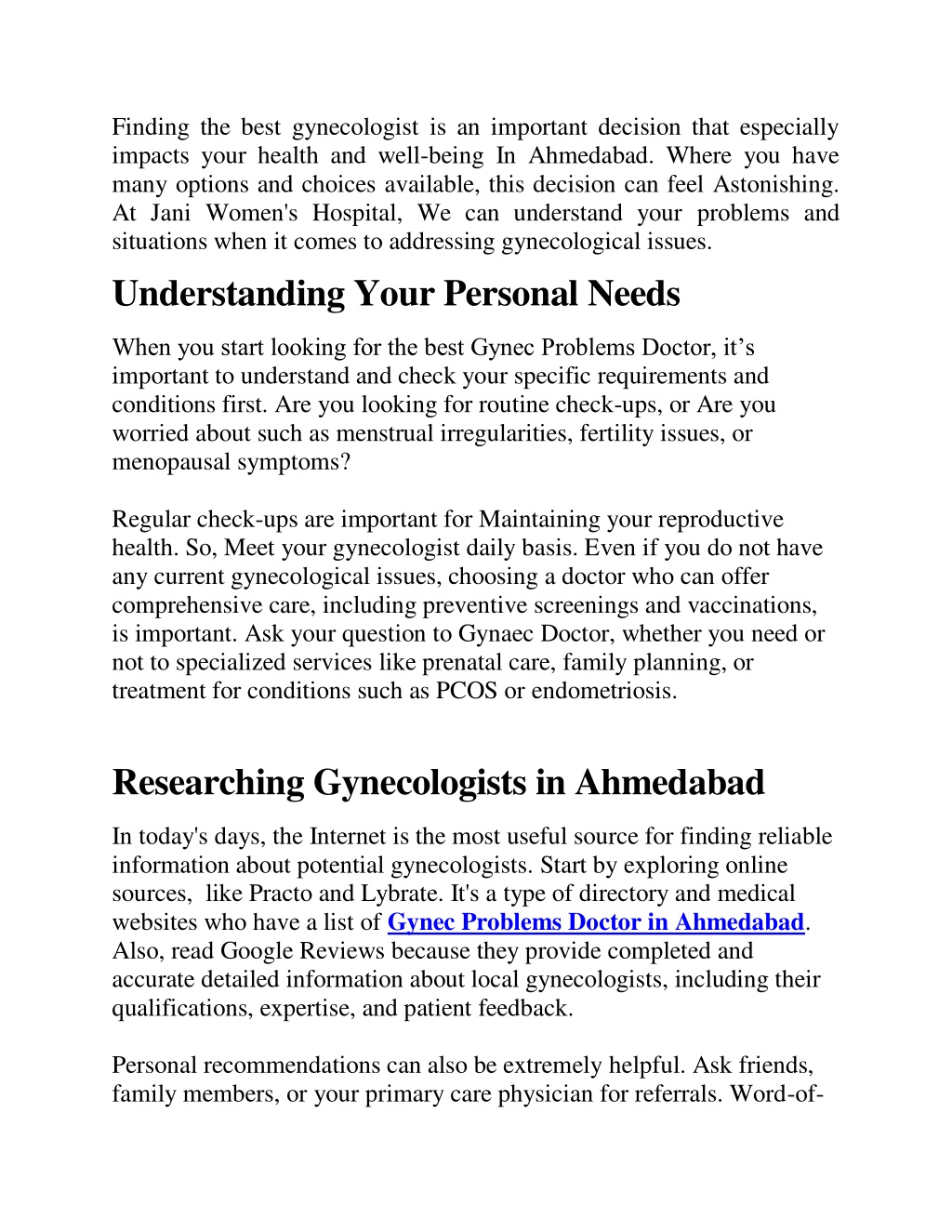 Finding the best gynecologist is an important decision that especially impacts your health and well-being In Ahmedabad. Where you have many options and choices available, this decision can feel Astonishing. At Jani Women's Hospital, We can understand your problems and situations when it comes to addressing gynecological issues.

Understanding Your Personal Needs

When you start looking for the best Gynec Problems Doctor, it’s important to understand and check your specific requirements and conditions first. Are you looking for routine check-ups, or Are you worried about such as menstrual irregularities, fertility issues, or menopausal symptoms?

Regular check-ups are important for Maintaining your reproductive health. So, Meet your gynecologist daily basis. Even if you do not have any current gynecological issues, choosing a doctor who can offer comprehensive care, including preventive screenings and vaccinations, is important. Ask your question to Gynaec Doctor, whether you need or not to specialized services like prenatal care, family planning, or treatment for conditions such as PCOS or endometriosis.

Researching Gynecologists in Ahmedabad

In today's days, the Internet is the most useful source for finding reliable information about potential gynecologists. Start by exploring online sources, like Practo and Lybrate. It's a type of directory and medical websites who have a list of Gynec Problems Doctor in Ahmedabad. Also, read Google Reviews because they provide completed and accurate detailed information about local gynecologists, including their qualifications, expertise, and patient feedback.

Personal recommendations can also be extremely helpful. Ask friends, family members, or your primary care physician for referrals. Word-of-